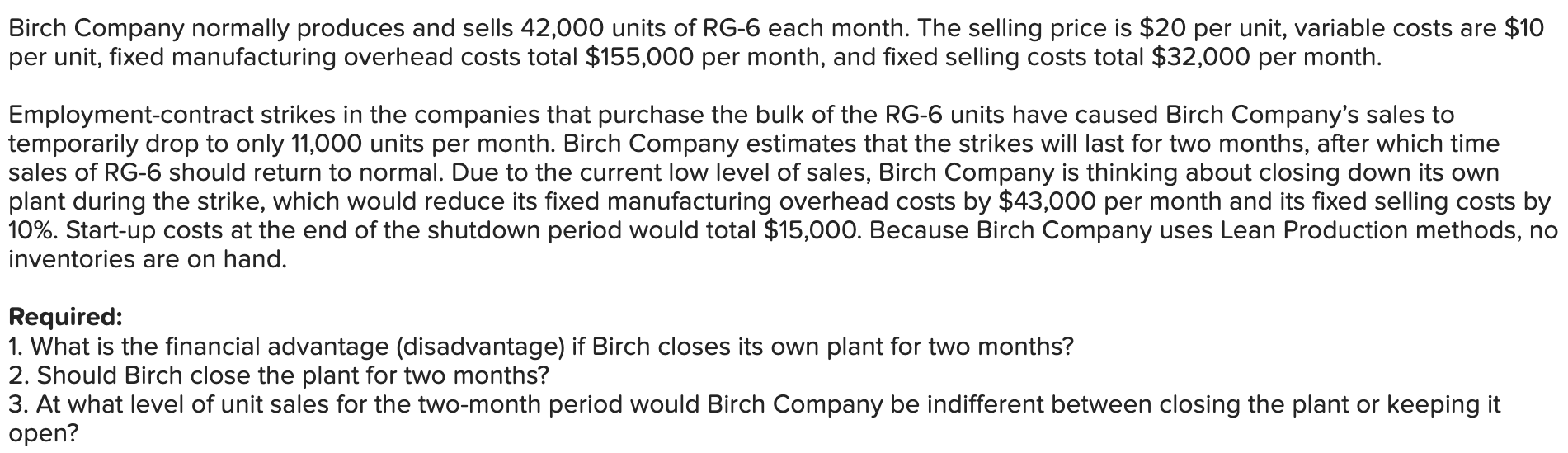 Birch Company normally produces and sells 42,000 units of RG-6 each month. The selling price is $20 per unit, variable costs are $10 per unit, fixed manufacturing overhead costs total $155,000 per month, and fixed selling costs total $32,000 per month.

Employment-contract strikes in the companies that purchase the bulk of the RG-6 units have caused Birch Company's sales to temporarily drop to only 11,000 units per month. Birch Company estimates that the strikes will last for two months, after which time sales of RG-6 should return to normal. Due to the current low level of sales, Birch Company is thinking about closing down its own plant during the strike, which would reduce its fixed manufacturing overhead costs by $43,000 per month and its fixed selling costs by 10%. Start-up costs at the end of the shutdown period would total $15,000. Because Birch Company uses Lean Production methods, no inventories are on hand.

Required:
1. What is the financial advantage (disadvantage) if Birch closes its own plant for two months?
2. Should Birch close the plant for two months?
3. At what level of unit sales for the two-month period would Birch Company be indifferent between closing the plant or keeping it open?